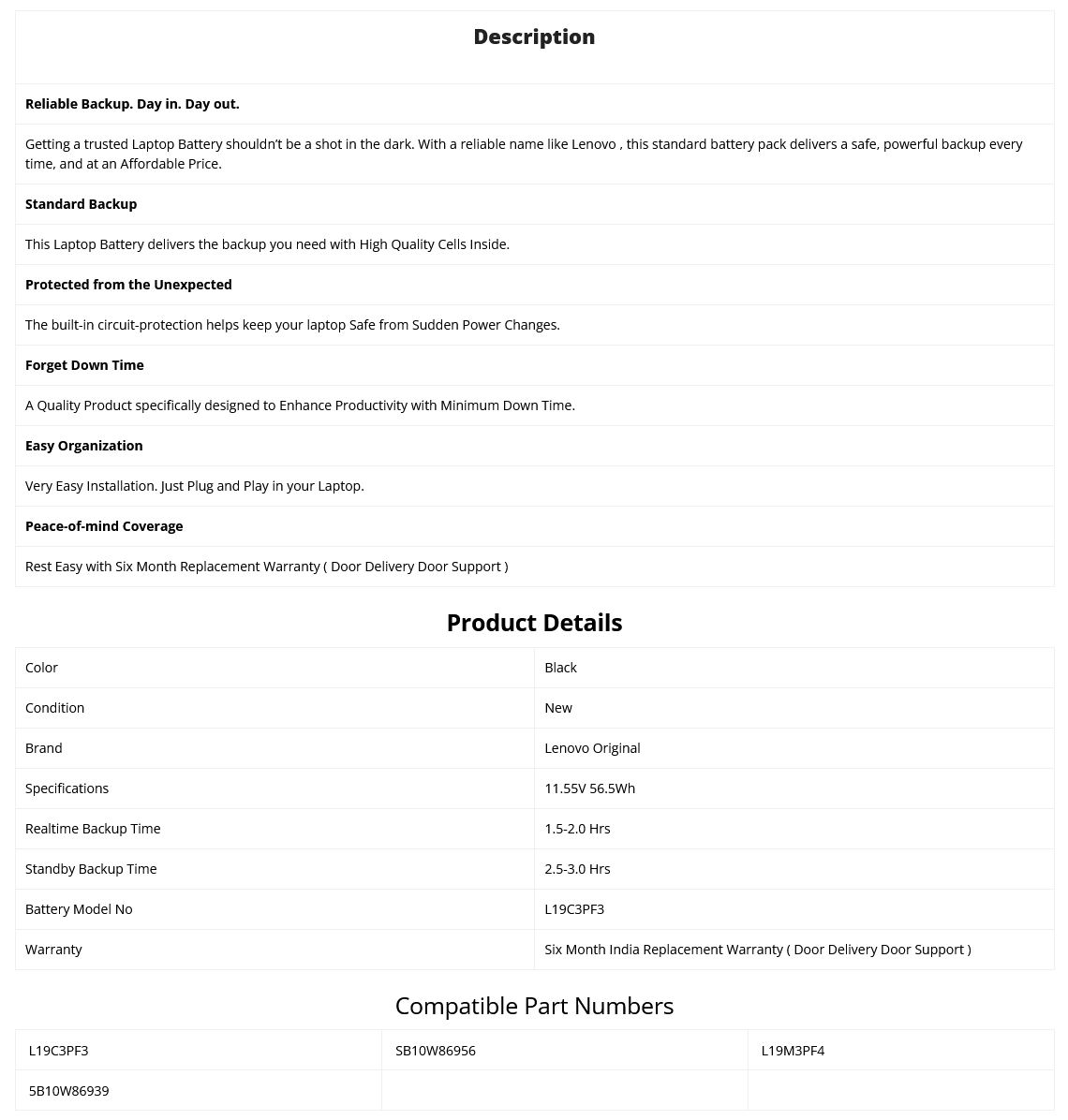 Description

Reliable Backup. Day in. Day out.

Getting a trusted Laptop Battery shouldn't be a shot in the dark. With a reliable name like Lenovo , this standard battery pack delivers a safe, powerful backup every time, and at an Affordable Price.

Standard Backup

This Laptop Battery delivers the backup you need with High Quality Cells Inside.

Protected from the Unexpected

The built-in circuit-protection helps keep your laptop Safe from Sudden Power Changes.

Forget Down Time

A Quality Product specifically designed to Enhance Productivity with Minimum Down Time.

Easy Organization

Very Easy Installation. Just Plug and Play in your Laptop.

Peace-of-mind Coverage

Rest Easy with Six Month Replacement Warranty ( Door Delivery Door Support )

Product Details

| Color | Black |
|---|---|
| Condition | New |
| Brand | Lenovo Original |
| Specifications | 11.55V 56.5Wh |
| Realtime Backup Time | 1.5-2.0 Hrs |
| Standby Backup Time | 2.5-3.0 Hrs |
| Battery Model No | L19C3PF3 |
| Warranty | Six Month India Replacement Warranty ( Door Delivery Door Support ) |

Compatible Part Numbers

| L19C3PF3 | SB10W86956 | L19M3PF4 |
|---|---|---|
| 5B10W86939 | | |